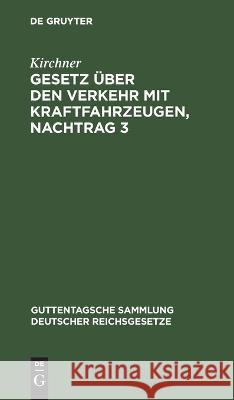 DE GRUYTER

Kirchner

GESETZ ÜBER DEN VERKEHR MIT KRAFTFAHRZEUGEN, NACHTRAG 3

GUTTENTAGSCHE SAMMLUNG DEUTSCHER REICHSGESETZE

DE G

Kraina Książek